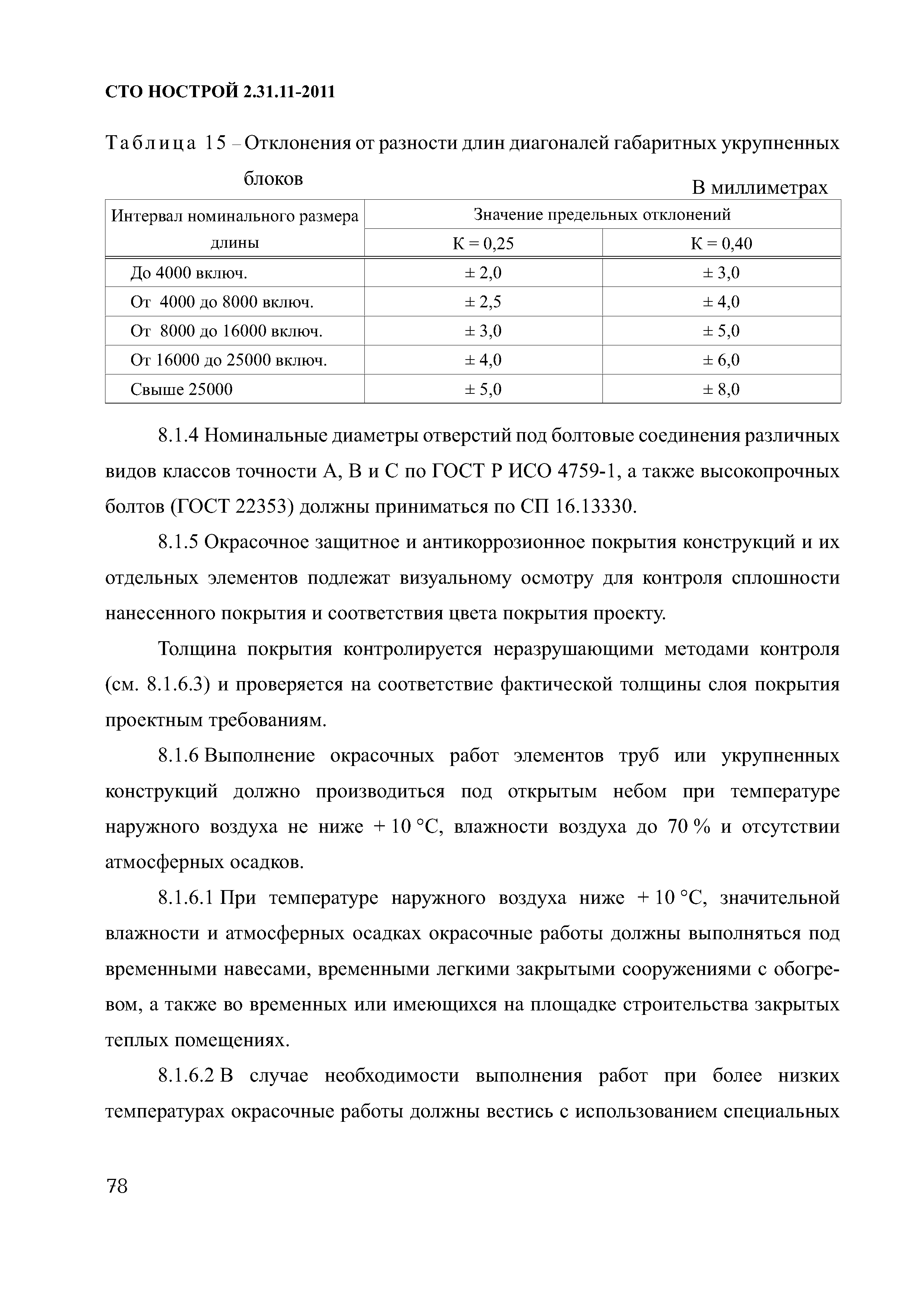 СТО НОСТРОЙ 2.31.11-2011

Таблица 15 – Отклонения от разности длин диагоналей габаритных укрупненных блоков

В миллиметрах

| Интервал номинального размера длины | Значение предельных отклонений | |
|---|---|---|
| | К = 0,25 | К = 0,40 |
| До 4000 включ. | ± 2,0 | ± 3,0 |
| От 4000 до 8000 включ. | ± 2,5 | ± 4,0 |
| От 8000 до 16000 включ. | ± 3,0 | ± 5,0 |
| От 16000 до 25000 включ. | ± 4,0 | ± 6,0 |
| Свыше 25000 | ± 5,0 | ± 8,0 |

8.1.4 Номинальные диаметры отверстий под болтовые соединения различных видов классов точности А, В и С по ГОСТ Р ИСО 4759-1, а также высокопрочных болтов (ГОСТ 22353) должны приниматься по СП 16.13330.

8.1.5 Окрасочное защитное и антикоррозионное покрытия конструкций и их отдельных элементов подлежат визуальному осмотру для контроля сплошности нанесенного покрытия и соответствия цвета покрытия проекту.

Толщина покрытия контролируется неразрушающими методами контроля (см. 8.1.6.3) и проверяется на соответствие фактической толщины слоя покрытия проектным требованиям.

8.1.6 Выполнение окрасочных работ элементов труб или укрупненных конструкций должно производиться под открытым небом при температуре наружного воздуха не ниже + 10 °С, влажности воздуха до 70 % и отсутствии атмосферных осадков.

8.1.6.1 При температуре наружного воздуха ниже + 10 °С, значительной влажности и атмосферных осадках окрасочные работы должны выполняться под временными навесами, временными легкими закрытыми сооружениями с обогревом, а также во временных или имеющихся на площадке строительства закрытых теплых помещениях.

8.1.6.2 В случае необходимости выполнения работ при более низких температурах окрасочные работы должны вестись с использованием специальных

78